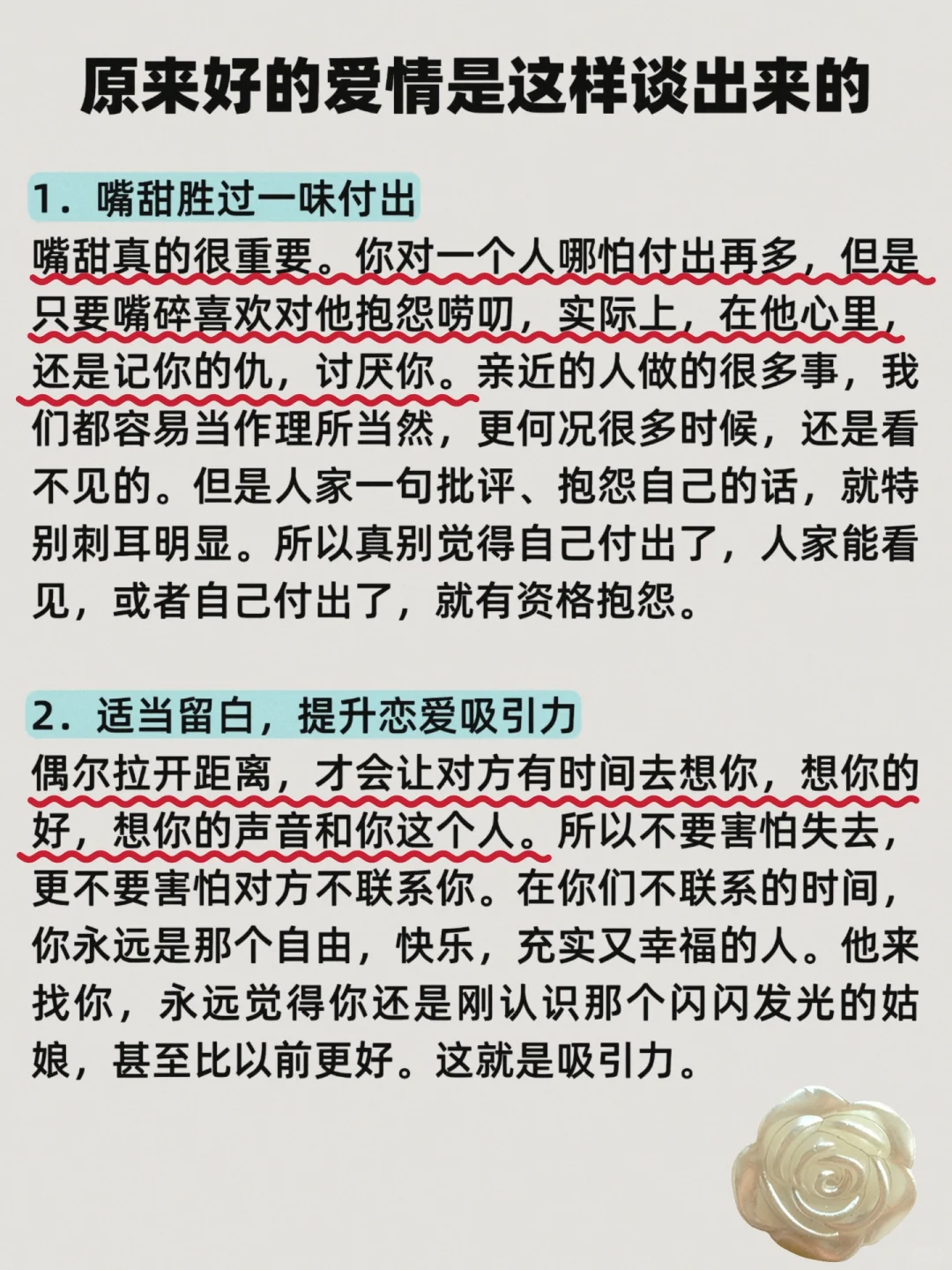 原来好的爱情是这样谈出来的

1．嘴甜胜过一味付出

嘴甜真的很重要。你对一个人哪怕付出再多，但是只要嘴碎喜欢对他抱怨唠叨，实际上，在他心里，还是记你的仇，讨厌你。亲近的人做的很多事，我们都容易当作理所当然，更何况很多时候，还是看不见的。但是人家一句批评、抱怨自己的话，就特别刺耳明显。所以真别觉得自己付出了，人家能看见，或者自己付出了，就有资格抱怨。

2．适当留白，提升恋爱吸引力

偶尔拉开距离，才会让对方有时间去想你，想你的好，想你的声音和你这个人。所以不要害怕失去，更不要害怕对方不联系你。在你们不联系的时间，你永远是那个自由，快乐，充实又幸福的人。他来找你，永远觉得你还是刚认识那个闪闪发光的姑娘，甚至比以前更好。这就是吸引力。